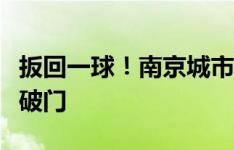 扳回一球！南京城市
破门